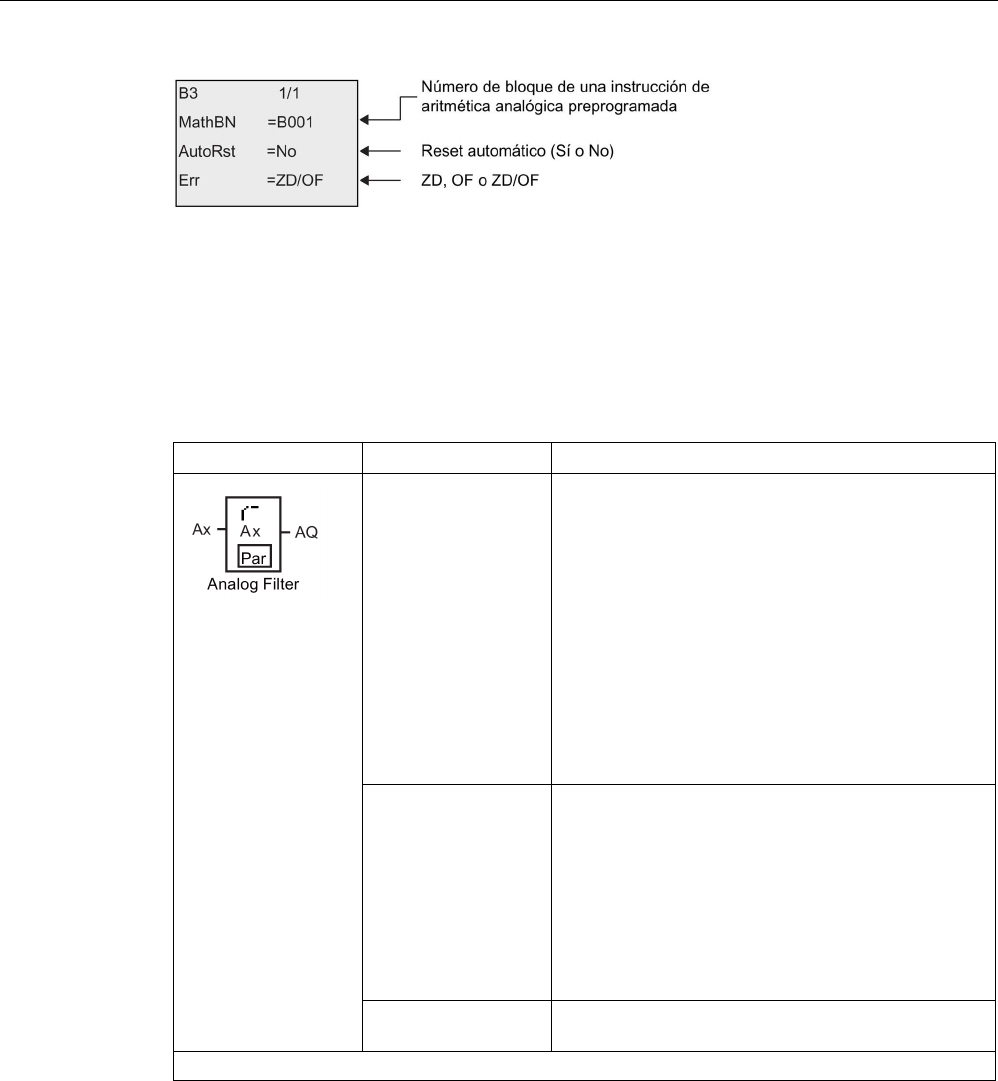 B3 1/1
MathBN =B001
AutoRst =No
Err =ZD/OF

Número de bloque de una instrucción de aritmética analógica preprogramada

Reset automático (Sí o No)

ZD, OF o ZD/OF

Ax
Ax
Par
AQ
Analog Filter